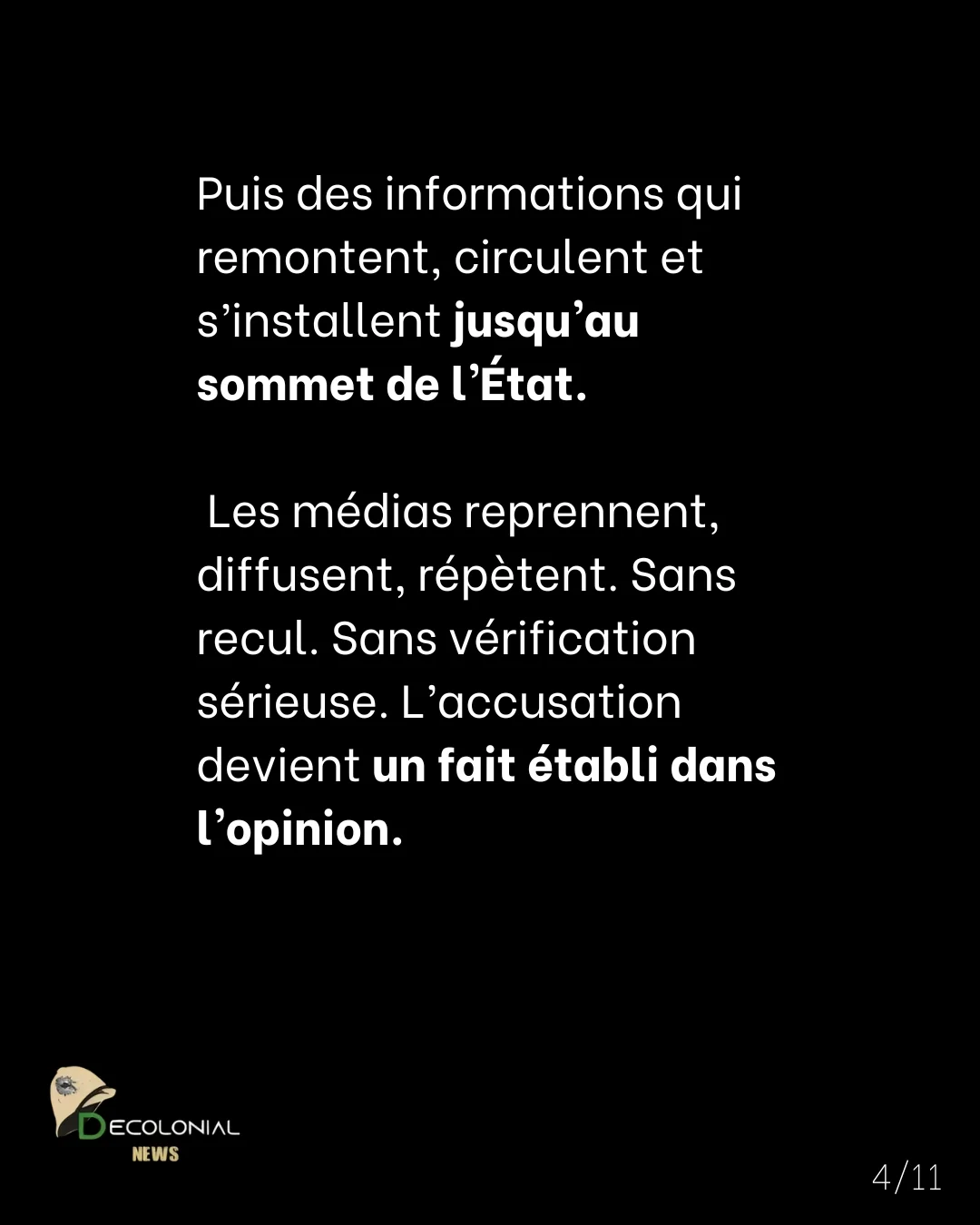 Puis des informations qui remontent, circulent et s'installent jusqu'au sommet de l'État.

Les médias reprennent, diffusent, répètent. Sans recul. Sans vérification sérieuse. L'accusation devient un fait établi dans l'opinion.

DECOLONIAL
NEWS

4/11